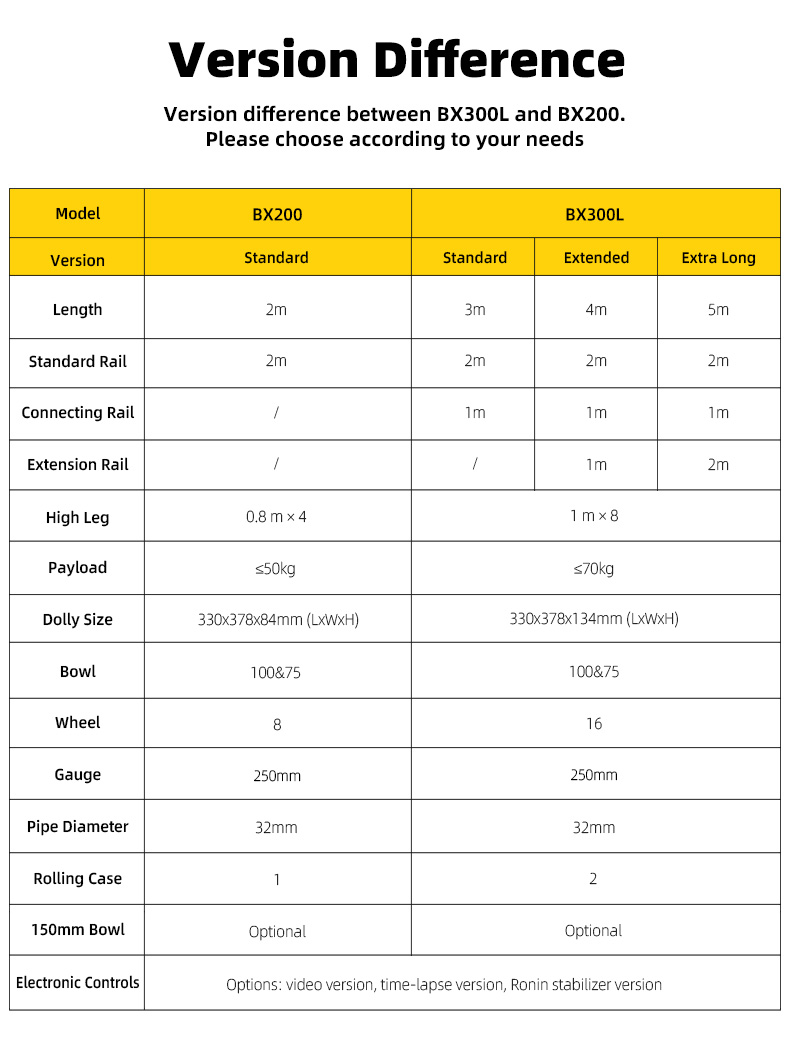 Version Difference

Version difference between BX300L and BX200.
Please choose according to your needs

| Model | BX200 | BX300L | | |
|---|---|---|---|---|
| Version | Standard | Standard | Extended | Extra Long |
| Length | 2m | 3m | 4m | 5m |
| Standard Rail | 2m | 2m | 2m | 2m |
| Connecting Rail | / | 1m | 1m | 1m |
| Extension Rail | / | / | 1m | 2m |
| High Leg | 0.8 m × 4 | 1 m × 8 | | |
| Payload | ≤50kg | ≤70kg | | |
| Dolly Size | 330x378x84mm (LxWxH) | 330x378x134mm (LxWxH) | | |
| Bowl | 100&75 | 100&75 | | |
| Wheel | 8 | 16 | | |
| Gauge | 250mm | 250mm | | |
| Pipe Diameter | 32mm | 32mm | | |
| Rolling Case | 1 | 2 | | |
| 150mm Bowl | Optional | Optional | | |
| Electronic Controls | Options: video version, time-lapse version, Ronin stabilizer version | | | |